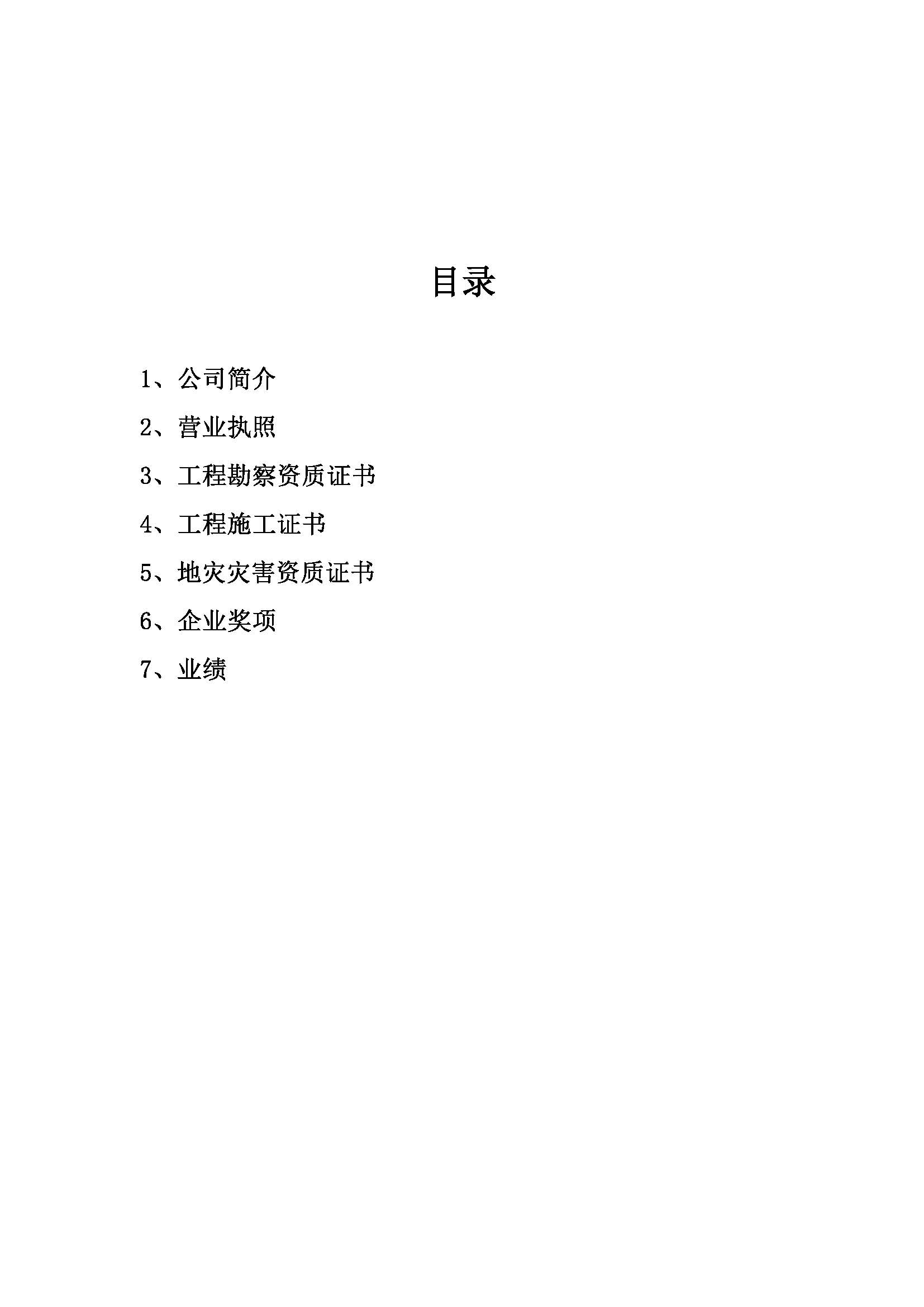 目录

1、公司简介

2、营业执照

3、工程勘察资质证书

4、工程施工证书

5、地灾灾害资质证书

6、企业奖项

7、业绩